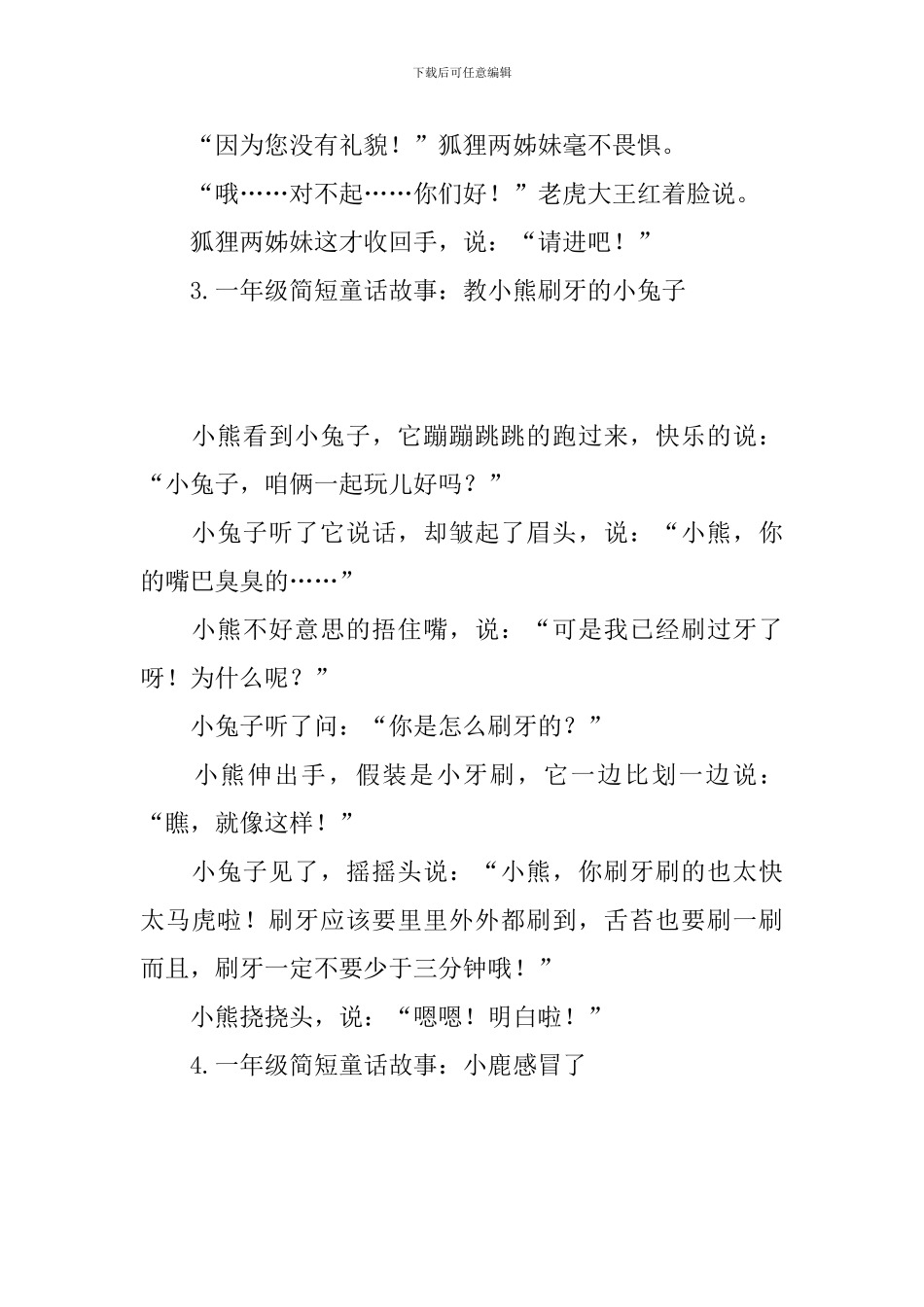 下载后可任意编辑

“因为您没有礼貌！”狐狸两姊妹毫不畏惧。

“哦……对不起……你们好！”老虎大王红着脸说。

狐狸两姊妹这才收回手，说：“请进吧！”

3.一年级简短童话故事：教小熊刷牙的小兔子

小熊看到小兔子，它蹦蹦跳跳的跑过来，快乐的说：“小兔子，咱俩一起玩儿好吗？”

小兔子听了它说话，却皱起了眉头，说：“小熊，你的嘴巴臭臭的……”

小熊不好意思的捂住嘴，说：“可是我已经刷过牙了呀！为什么呢？”

小兔子听了问：“你是怎么刷牙的？”

小熊伸出手，假装是小牙刷，它一边比划一边说：“瞧，就像这样！”

小兔子见了，摇摇头说：“小熊，你刷牙刷的也太快太马虎啦！刷牙应该要里里外外都刷到，舌苔也要刷一刷而且，刷牙一定不要少于三分钟哦！”

小熊挠挠头，说：“嗯嗯！明白啦！”

4.一年级简短童话故事：小鹿感冒了